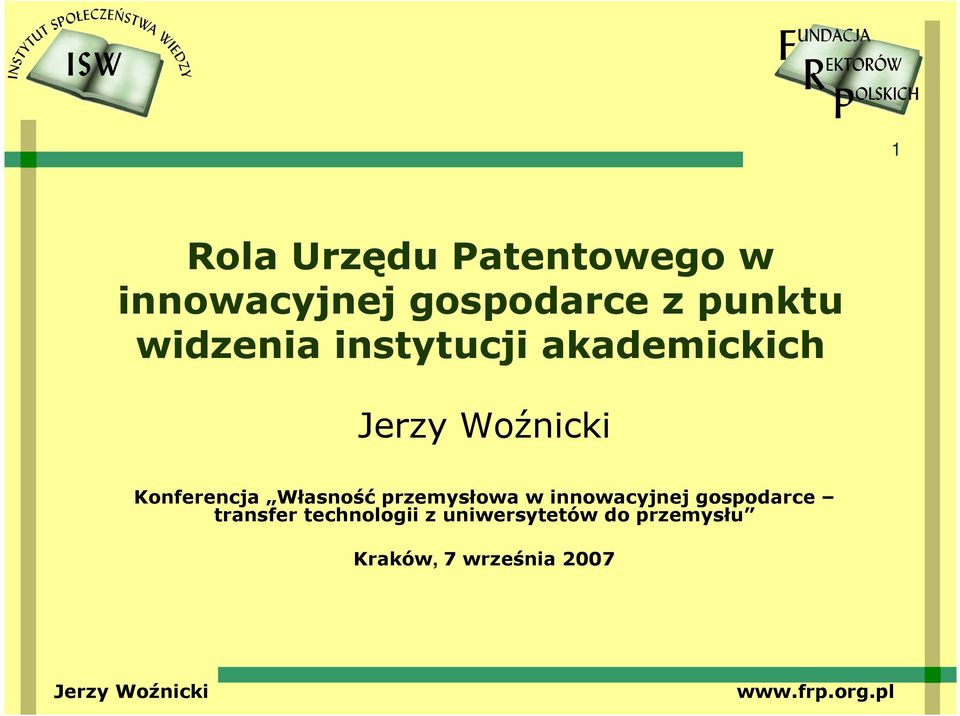 INSTYTUT SPOŁECZEŃSTWA WIEDZY
ISW

FUNDACJA
REKTORÓW
POLSKICH

1

Rola Urzędu Patentowego w innowacyjnej gospodarce z punktu widzenia instytucji akademickich

Jerzy Woźnicki

Konferencja „Własność przemysłowa w innowacyjnej gospodarce – transfer technologii z uniwersytetów do przemysłu”

Kraków, 7 września 2007

Jerzy Woźnicki

www.frp.org.pl